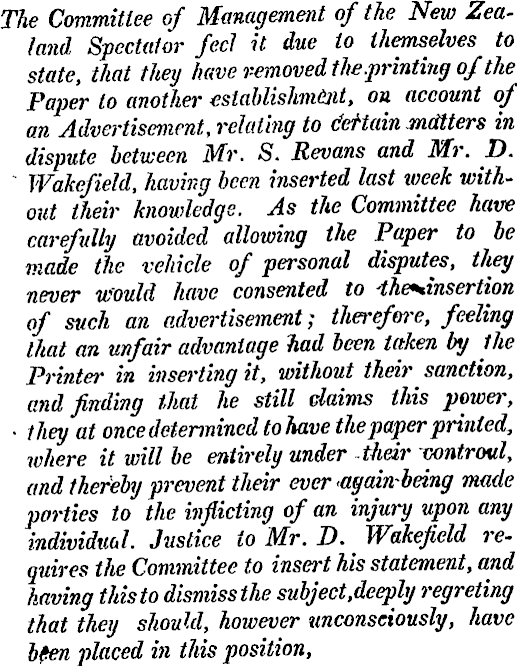 The Committee of Management of the New Zealand Spectator feel it due to themselves to state, that they have removed the printing of the Paper to another establishment, on account of an Advertisement, relating to certain matters in dispute between Mr. S. Revans and Mr. D. Wakefield, having been inserted last week without their knowledge. As the Committee have carefully avoided allowing the Paper to be made the vehicle of personal disputes, they never would have consented to the insertion of such an advertisement; therefore, feeling that an unfair advantage had been taken by the Printer in inserting it, without their sanction, and finding that he still claims this power, they at once determined to have the paper printed, where it will be entirely under their controul, and thereby prevent their ever again being made parties to the inflicting of an injury upon any individual. Justice to Mr. D. Wakefield requires the Committee to insert his statement, and having this to dismiss the subject, deeply regreting that they should, however unconsciously, have been placed in this position,